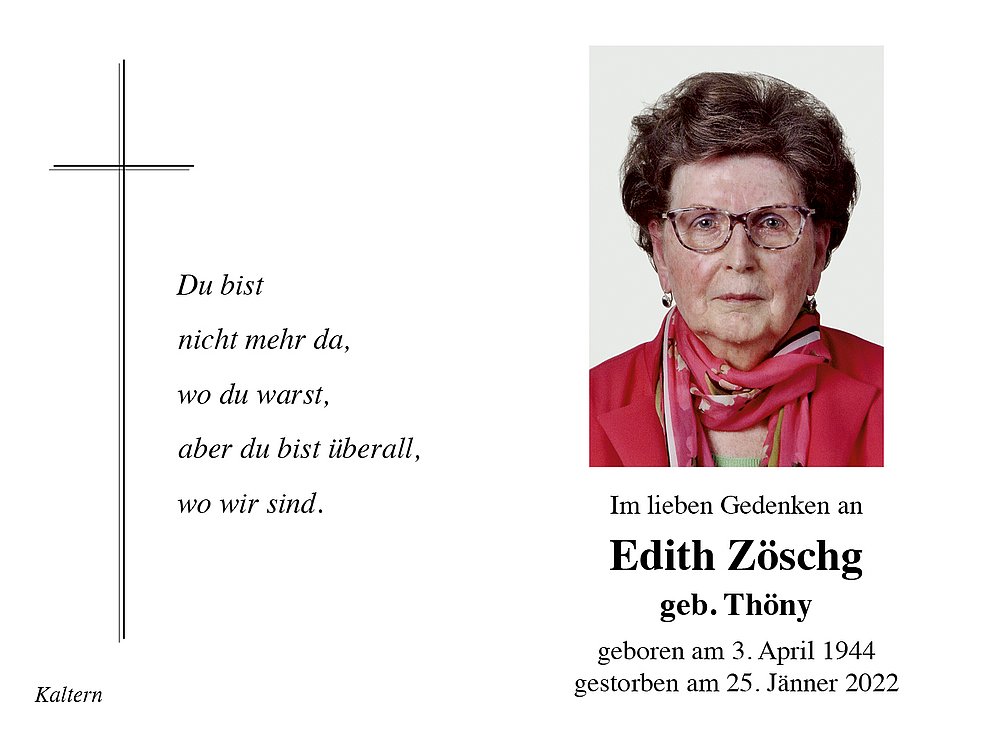 Du bist
nicht mehr da,
wo du warst,
aber du bist überall,
wo wir sind.

Kaltern

Im lieben Gedenken an

Edith Zöschg

geb. Thöny

geboren am 3. April 1944
gestorben am 25. Jänner 2022